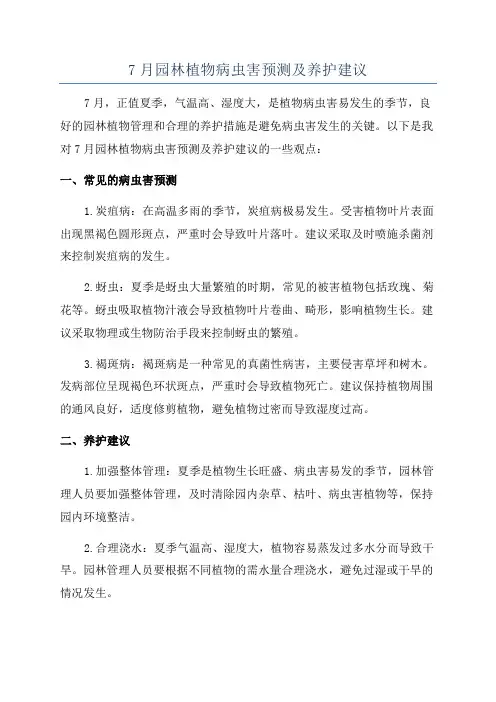 7 月园林植物病虫害预测及养护建议

7 月，正值夏季，气温高、湿度大，是植物病虫害易发生的季节，良好的园林植物管理和合理的养护措施是避免病虫害发生的关键。以下是我对 7 月园林植物病虫害预测及养护建议的一些观点：

一、常见的病虫害预测

1.炭疽病：在高温多雨的季节，炭疽病极易发生。受害植物叶片表面出现黑褐色圆形斑点，严重时会导致叶片落叶。建议采取及时喷施杀菌剂来控制炭疽病的发生。

2.蚜虫：夏季是蚜虫大量繁殖的时期，常见的被害植物包括玫瑰、菊花等。蚜虫吸取植物汁液会导致植物叶片卷曲、畸形，影响植物生长。建议采取物理或生物防治手段来控制蚜虫的繁殖。

3.褐斑病：褐斑病是一种常见的真菌性病害，主要侵害草坪和树木。发病部位呈现褐色环状斑点，严重时会导致植物死亡。建议保持植物周围的通风良好，适度修剪植物，避免植物过密而导致湿度过高。

二、养护建议

1.加强整体管理：夏季是植物生长旺盛、病虫害易发的季节，园林管理人员要加强整体管理，及时清除园内杂草、枯叶、病虫害植物等，保持园内环境整洁。

2.合理浇水：夏季气温高、湿度大，植物容易蒸发过多水分而导致干旱。园林管理人员要根据不同植物的需水量合理浇水，避免过湿或干旱的情况发生。